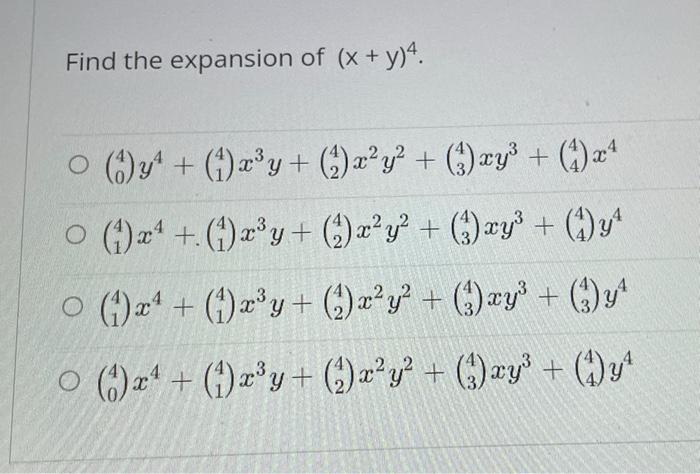 Find the expansion of $(x + y)^4$.

○ $\binom{4}{0}y^4 + \binom{4}{1}x^3y + \binom{4}{2}x^2y^2 + \binom{4}{3}xy^3 + \binom{4}{4}x^4$

○ $\binom{4}{1}x^4 +. \binom{4}{1}x^3y + \binom{4}{2}x^2y^2 + \binom{4}{3}xy^3 + \binom{4}{4}y^4$

○ $\binom{4}{1}x^4 + \binom{4}{1}x^3y + \binom{4}{2}x^2y^2 + \binom{4}{3}xy^3 + \binom{4}{3}y^4$

○ $\binom{4}{0}x^4 + \binom{4}{1}x^3y + \binom{4}{2}x^2y^2 + \binom{4}{3}xy^3 + \binom{4}{4}y^4$